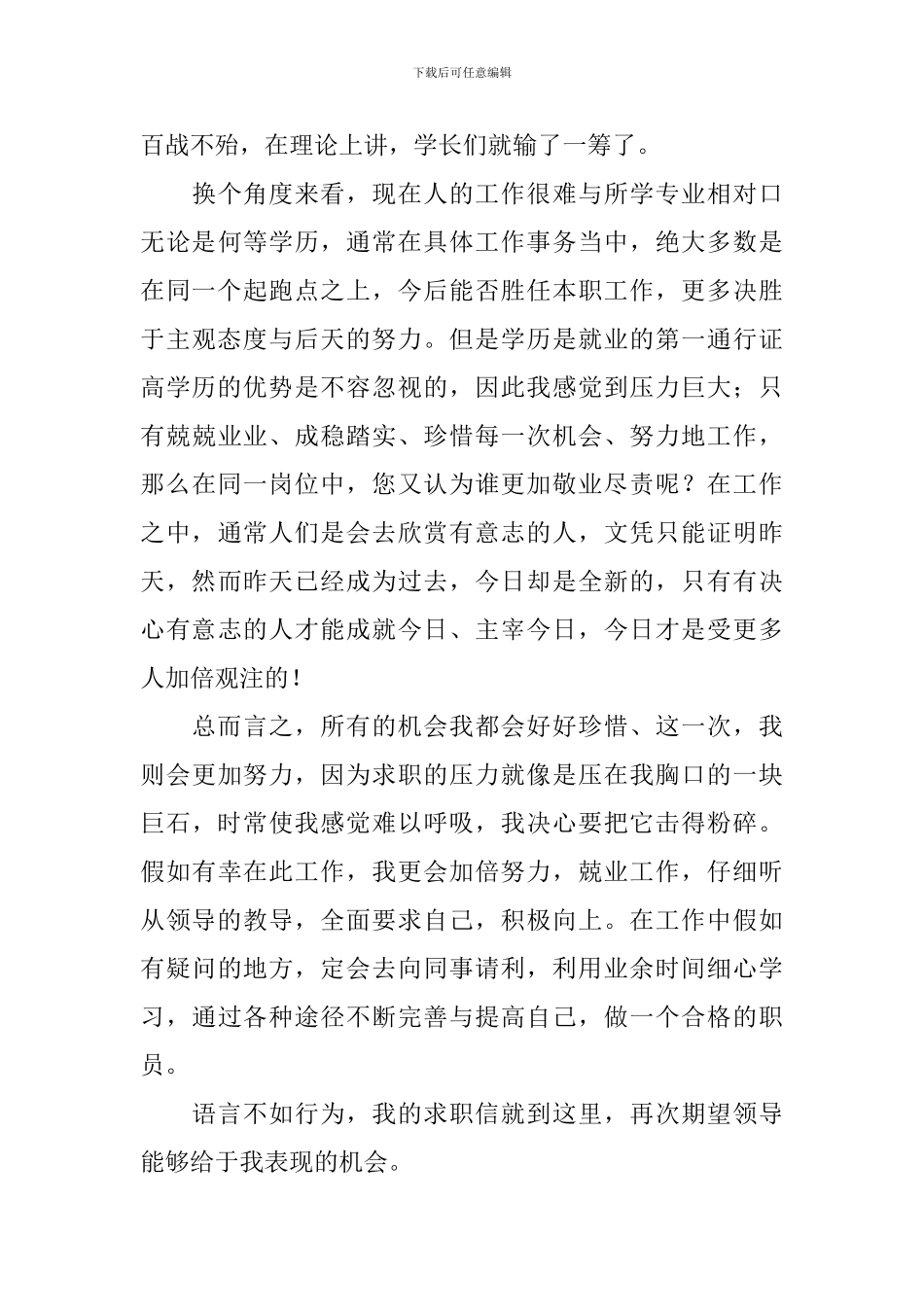 下载后可任意编辑

百战不殆，在理论上讲，学长们就输了一筹了。

换个角度来看，现在人的工作很难与所学专业相对口无论是何等学历，通常在具体工作事务当中，绝大多数是在同一个起跑点之上，今后能否胜任本职工作，更多决胜于主观态度与后天的努力。但是学历是就业的第一通行证高学历的优势是不容忽视的，因此我感觉到压力巨大；只有兢兢业业、成稳踏实、珍惜每一次机会、努力地工作，那么在同一岗位中，您又认为谁更加敬业尽责呢？在工作之中，通常人们是会去欣赏有意志的人，文凭只能证明昨天，然而昨天已经成为过去，今日却是全新的，只有有决心有意志的人才能成就今日、主宰今日，今日才是受更多人加倍观注的！

总而言之，所有的机会我都会好好珍惜、这一次，我则会更加努力，因为求职的压力就像是压在我胸口的一块巨石，时常使我感觉难以呼吸，我决心要把它击得粉碎。假如有幸在此工作，我更会加倍努力，兢业工作，仔细听从领导的教导，全面要求自己，积极向上。在工作中假如有疑问的地方，定会去向同事请利，利用业余时间细心学习，通过各种途径不断完善与提高自己，做一个合格的职员。

语言不如行为，我的求职信就到这里，再次期望领导能够给于我表现的机会。